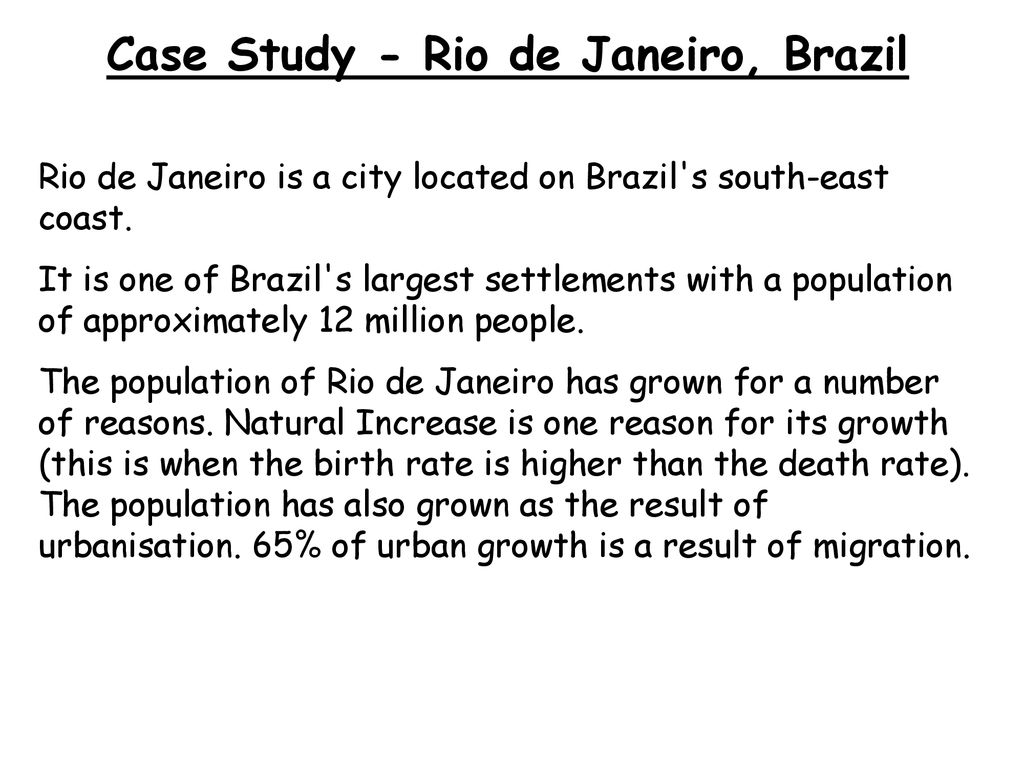 Case Study - Rio de Janeiro, Brazil

Rio de Janeiro is a city located on Brazil's south-east coast.

It is one of Brazil's largest settlements with a population of approximately 12 million people.

The population of Rio de Janeiro has grown for a number of reasons. Natural Increase is one reason for its growth (this is when the birth rate is higher than the death rate). The population has also grown as the result of urbanisation. 65% of urban growth is a result of migration.